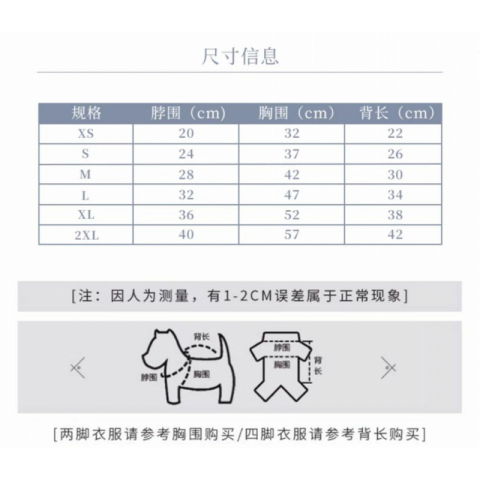 尺寸信息

| 规格 | 脖围（cm） | 胸围（cm） | 背长（cm） |
|---|---|---|---|
| XS | 20 | 32 | 22 |
| S | 24 | 37 | 26 |
| M | 28 | 42 | 30 |
| L | 32 | 47 | 34 |
| XL | 36 | 52 | 38 |
| 2XL | 40 | 57 | 42 |

[注：因人为测量，有1-2CM误差属于正常现象]

背长
脖围
胸围
脖围
胸围
背长

[两脚衣服请参考胸围购买/四脚衣服请参考背长购买]